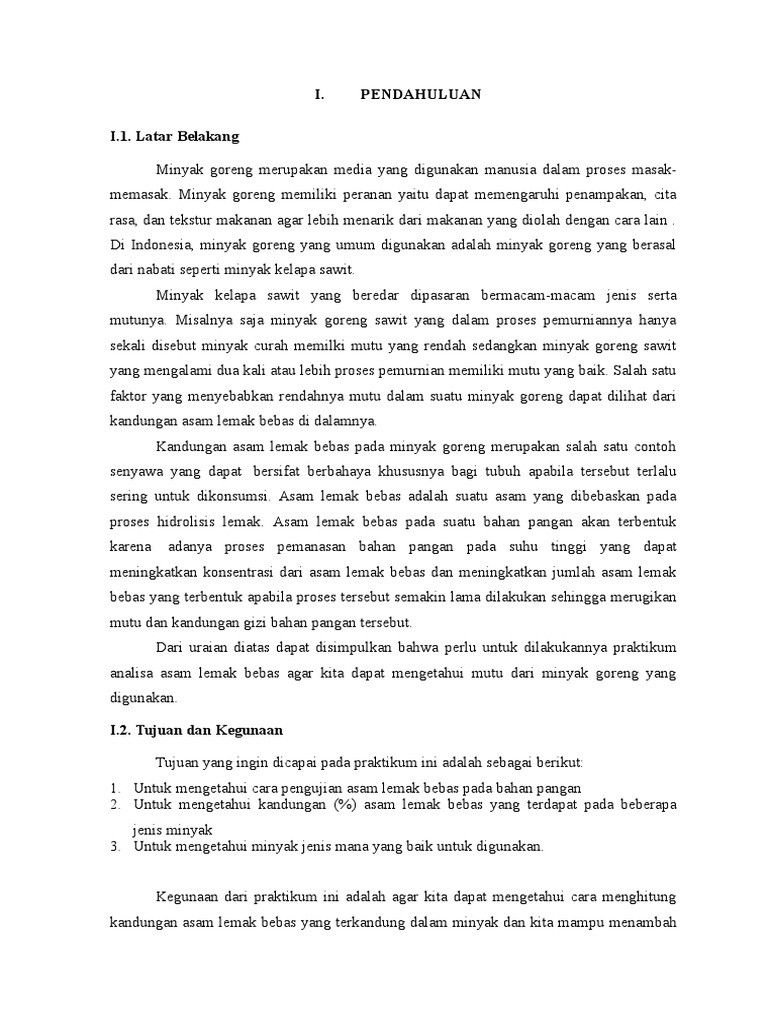 I. PENDAHULUAN

I.1. Latar Belakang

Minyak goreng merupakan media yang digunakan manusia dalam proses masak-memasak. Minyak goreng memiliki peranan yaitu dapat memengaruhi penampakan, cita rasa, dan tekstur makanan agar lebih menarik dari makanan yang diolah dengan cara lain . Di Indonesia, minyak goreng yang umum digunakan adalah minyak goreng yang berasal dari nabati seperti minyak kelapa sawit.

Minyak kelapa sawit yang beredar dipasaran bermacam-macam jenis serta mutunya. Misalnya saja minyak goreng sawit yang dalam proses pemurniannya hanya sekali disebut minyak curah memilki mutu yang rendah sedangkan minyak goreng sawit yang mengalami dua kali atau lebih proses pemurnian memiliki mutu yang baik. Salah satu faktor yang menyebabkan rendahnya mutu dalam suatu minyak goreng dapat dilihat dari kandungan asam lemak bebas di dalamnya.

Kandungan asam lemak bebas pada minyak goreng merupakan salah satu contoh senyawa yang dapat bersifat berbahaya khususnya bagi tubuh apabila tersebut terlalu sering untuk dikonsumsi. Asam lemak bebas adalah suatu asam yang dibebaskan pada proses hidrolisis lemak. Asam lemak bebas pada suatu bahan pangan akan terbentuk karena adanya proses pemanasan bahan pangan pada suhu tinggi yang dapat meningkatkan konsentrasi dari asam lemak bebas dan meningkatkan jumlah asam lemak bebas yang terbentuk apabila proses tersebut semakin lama dilakukan sehingga merugikan mutu dan kandungan gizi bahan pangan tersebut.

Dari uraian diatas dapat disimpulkan bahwa perlu untuk dilakukannya praktikum analisa asam lemak bebas agar kita dapat mengetahui mutu dari minyak goreng yang digunakan.

I.2. Tujuan dan Kegunaan

Tujuan yang ingin dicapai pada praktikum ini adalah sebagai berikut:
1. Untuk mengetahui cara pengujian asam lemak bebas pada bahan pangan
2. Untuk mengetahui kandungan (%) asam lemak bebas yang terdapat pada beberapa jenis minyak
3. Untuk mengetahui minyak jenis mana yang baik untuk digunakan.

Kegunaan dari praktikum ini adalah agar kita dapat mengetahui cara menghitung kandungan asam lemak bebas yang terkandung dalam minyak dan kita mampu menambah